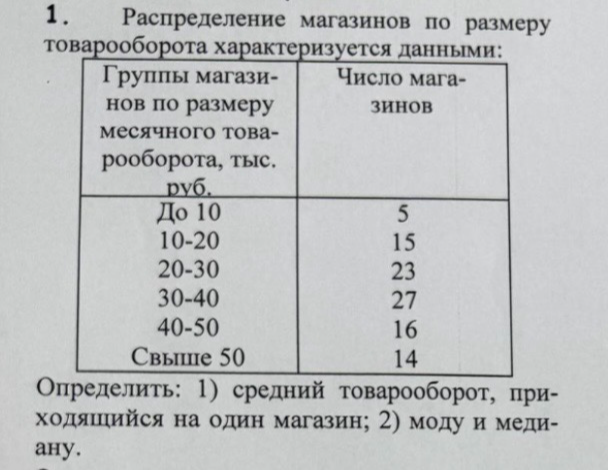 1. Распределение магазинов по размеру товарооборота характеризуется данными:

| Группы магазинов по размеру месячного товарооборота, тыс. руб. | Число магазинов |
|---|---|
| До 10 | 5 |
| 10-20 | 15 |
| 20-30 | 23 |
| 30-40 | 27 |
| 40-50 | 16 |
| Свыше 50 | 14 |

Определить: 1) средний товарооборот, приходящийся на один магазин; 2) моду и медиану.